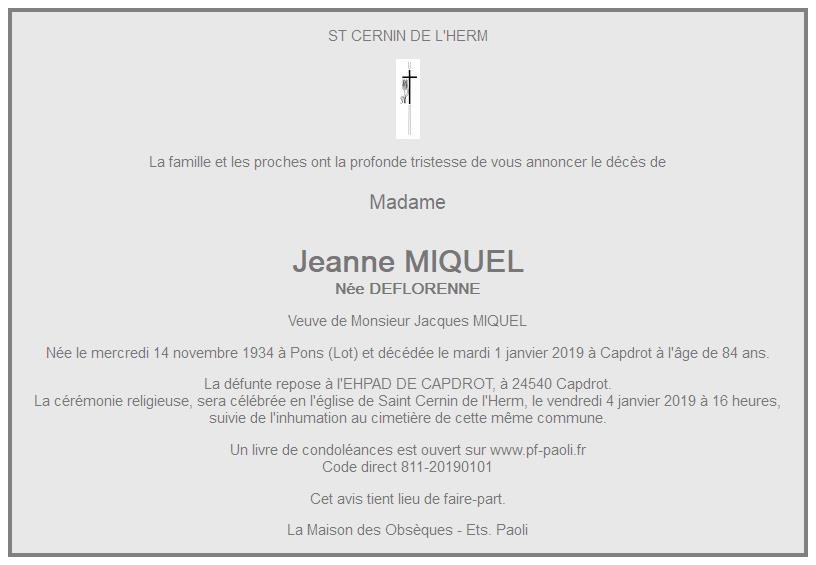 ST CERNIN DE L'HERM

La famille et les proches ont la profonde tristesse de vous annoncer le décès de

Madame

Jeanne MIQUEL
Née DEFLORENNE

Veuve de Monsieur Jacques MIQUEL

Née le mercredi 14 novembre 1934 à Pons (Lot) et décédée le mardi 1 janvier 2019 à Capdrot à l'âge de 84 ans.

La défunte repose à l'EHPAD DE CAPDROT, à 24540 Capdrot.
La cérémonie religieuse, sera célébrée en l'église de Saint Cernin de l'Herm, le vendredi 4 janvier 2019 à 16 heures, suivie de l'inhumation au cimetière de cette même commune.

Un livre de condoléances est ouvert sur www.pf-paoli.fr
Code direct 811-20190101

Cet avis tient lieu de faire-part.

La Maison des Obsèques - Ets. Paoli